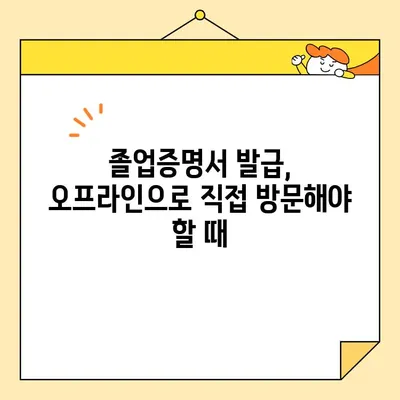 졸업증명서 발급, 오프라인으로 직접 방문해야 할 때